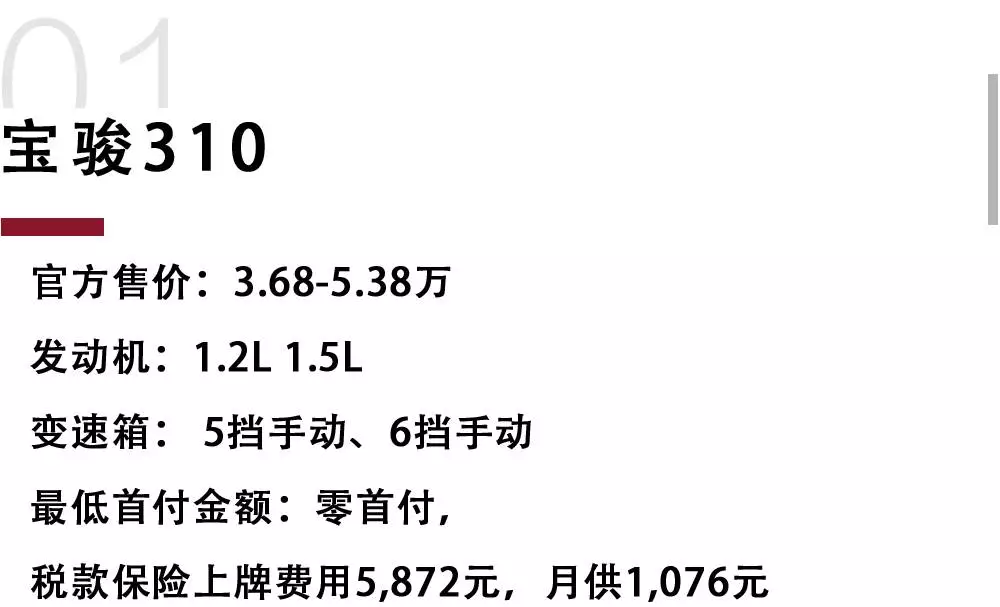 01
宝骏310

官方售价：3.68-5.38万

发动机：1.2L 1.5L

变速箱： 5挡手动、6挡手动

最低首付金额：零首付，

税款保险上牌费用5,872元，月供1,076元